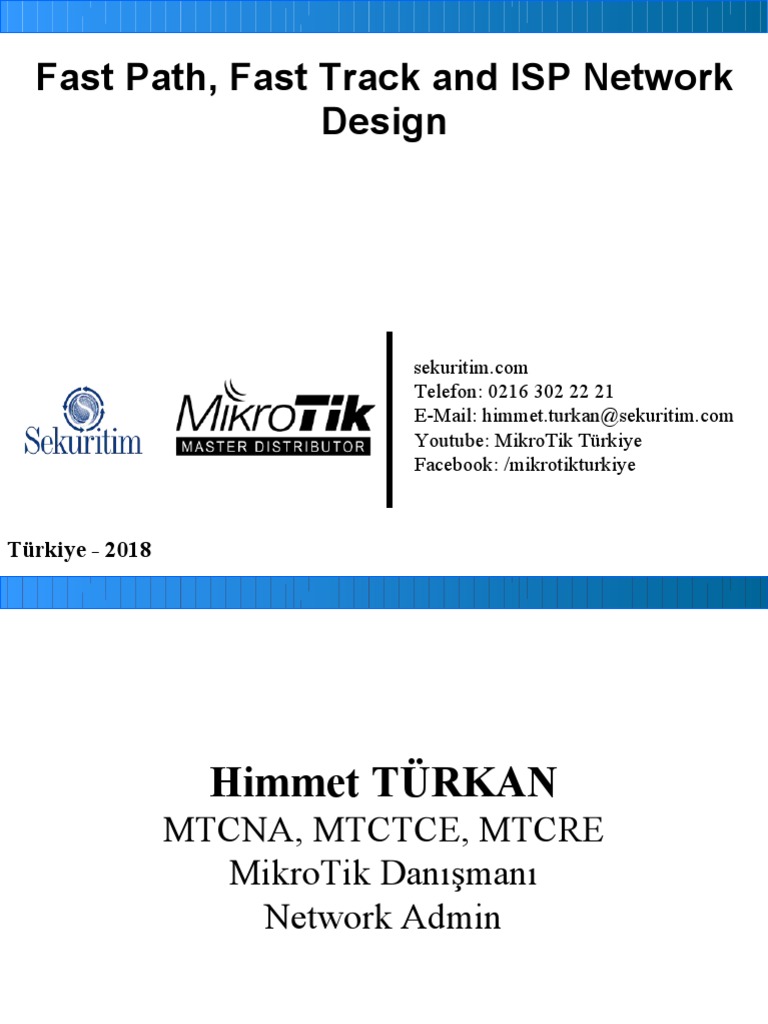 Fast Path, Fast Track and ISP Network Design

Sekuritim

MikroTik
MASTER DISTRIBUTOR

sekuritim.com
Telefon: 0216 302 22 21
E-Mail: himmet.turkan@sekuritim.com
Youtube: MikroTik Türkiye
Facebook: /mikrotikturkiye

Türkiye - 2018

Himmet TÜRKAN
MTCNA, MTCTCE, MTCRE
MikroTik Danışmanı
Network Admin